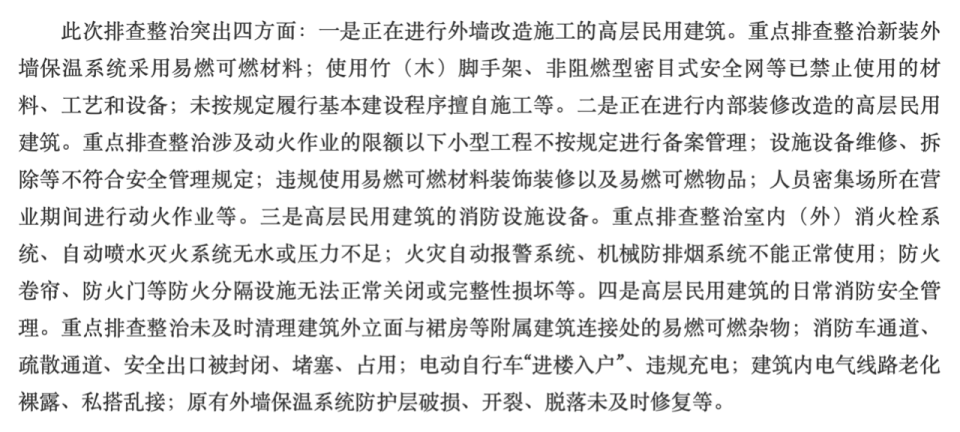 此次排查整治突出四方面：一是正在进行外墙改造施工的高层民用建筑。重点排查整治新装外墙保温系统采用易燃可燃材料；使用竹（木）脚手架、非阻燃型密目式安全网等已禁止使用的材料、工艺和设备；未按规定履行基本建设程序擅自施工等。二是正在进行内部装修改造的高层民用建筑。重点排查整治涉及动火作业的限额以下小型工程不按规定进行备案管理；设施设备维修、拆除等不符合安全管理规定；违规使用易燃可燃材料装饰装修以及易燃可燃物品；人员密集场所在营业期间进行动火作业等。三是高层民用建筑的消防设施设备。重点排查整治室内（外）消火栓系统、自动喷水灭火系统无水或压力不足；火灾自动报警系统、机械防排烟系统不能正常使用；防火卷帘、防火门等防火分隔设施无法正常关闭或完整性损坏等。四是高层民用建筑的日常消防安全管理。重点排查整治未及时清理建筑外立面与裙房等附属建筑连接处的易燃可燃杂物；消防车通道、疏散通道、安全出口被封闭、堵塞、占用；电动自行车“进楼入户”、违规充电；建筑内电气线路老化裸露、私搭乱接；原有外墙保温系统防护层破损、开裂、脱落未及时修复等。